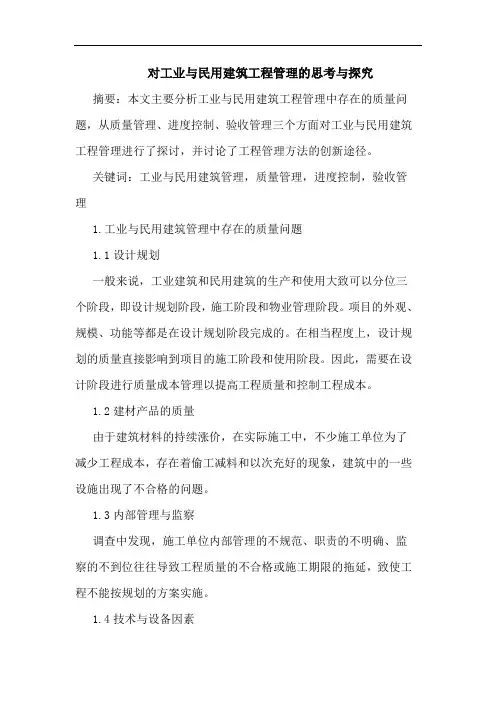 对工业与民用建筑工程管理的思考与探究

摘要：本文主要分析工业与民用建筑工程管理中存在的质量问题，从质量管理、进度控制、验收管理三个方面对工业与民用建筑工程管理进行了探讨，并讨论了工程管理方法的创新途径。

关键词：工业与民用建筑管理，质量管理，进度控制，验收管理

1.工业与民用建筑管理中存在的质量问题

1.1 设计规划

一般来说，工业建筑和民用建筑的生产和使用大致可以分位三个阶段，即设计规划阶段，施工阶段和物业管理阶段。项目的外观、规模、功能等都是在设计规划阶段完成的。在相当程度上，设计规划的质量直接影响到项目的施工阶段和使用阶段。因此，需要在设计阶段进行质量成本管理以提高工程质量和控制工程成本。

1.2 建材产品的质量

由于建筑材料的持续涨价，在实际施工中，不少施工单位为了减少工程成本，存在着偷工减料和以次充好的现象，建筑中的一些设施出现了不合格的问题。

1.3 内部管理与监察

调查中发现，施工单位内部管理的不规范、职责的不明确、监察的不到位往往导致工程质量的不合格或施工期限的拖延，致使工程不能按规划的方案实施。

1.4 技术与设备因素